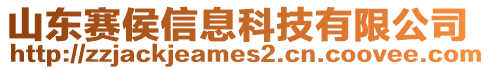 山东赛侯信息科技有限公司
http://zzjackjeames2.cn.coovee.com